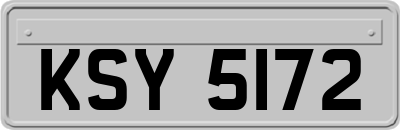 KSY 5172